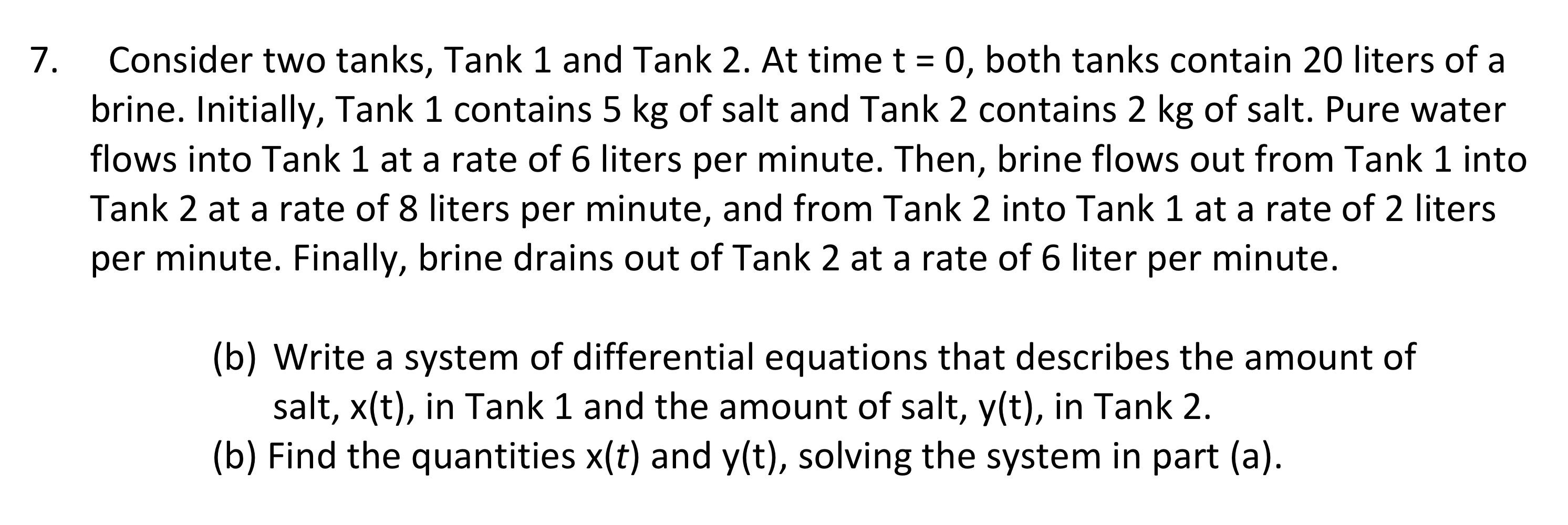 7. Consider two tanks, Tank 1 and Tank 2. At time t = 0, both tanks contain 20 liters of a brine. Initially, Tank 1 contains 5 kg of salt and Tank 2 contains 2 kg of salt. Pure water flows into Tank 1 at a rate of 6 liters per minute. Then, brine flows out from Tank 1 into Tank 2 at a rate of 8 liters per minute, and from Tank 2 into Tank 1 at a rate of 2 liters per minute. Finally, brine drains out of Tank 2 at a rate of 6 liter per minute.

(b) Write a system of differential equations that describes the amount of salt, x(t), in Tank 1 and the amount of salt, y(t), in Tank 2.
(b) Find the quantities x($t$) and y(t), solving the system in part (a).